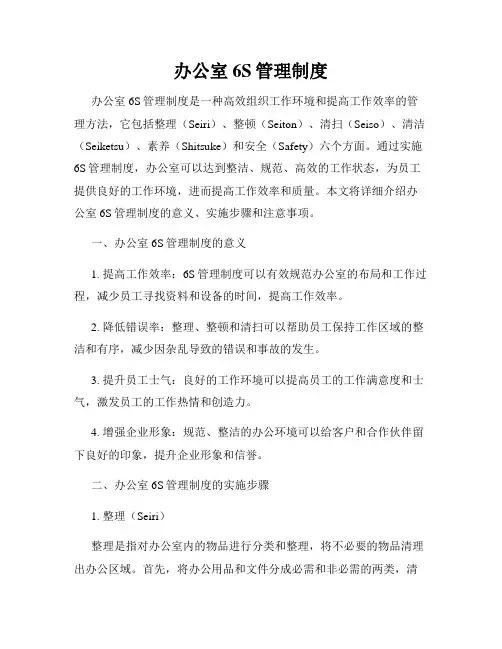 办公室 6S 管理制度

办公室 6S 管理制度是一种高效组织工作环境和提高工作效率的管理方法，它包括整理（Seiri）、整顿（Seiton）、清扫（Seiso）、清洁（Seiketsu）、素养（Shitsuke）和安全（Safety）六个方面。通过实施 6S 管理制度，办公室可以达到整洁、规范、高效的工作状态，为员工提供良好的工作环境，进而提高工作效率和质量。本文将详细介绍办公室 6S 管理制度的意义、实施步骤和注意事项。

一、办公室 6S 管理制度的意义

1. 提高工作效率：6S 管理制度可以有效规范办公室的布局和工作过程，减少员工寻找资料和设备的时间，提高工作效率。

2. 降低错误率：整理、整顿和清扫可以帮助员工保持工作区域的整洁和有序，减少因杂乱导致的错误和事故的发生。

3. 提升员工士气：良好的工作环境可以提高员工的工作满意度和士气，激发员工的工作热情和创造力。

4. 增强企业形象：规范、整洁的办公环境可以给客户和合作伙伴留下良好的印象，提升企业形象和信誉。

二、办公室 6S 管理制度的实施步骤

1. 整理（Seiri）

整理是指对办公室内的物品进行分类和整理，将不必要的物品清理出办公区域。首先，将办公用品和文件分成必需和非必需的两类，清